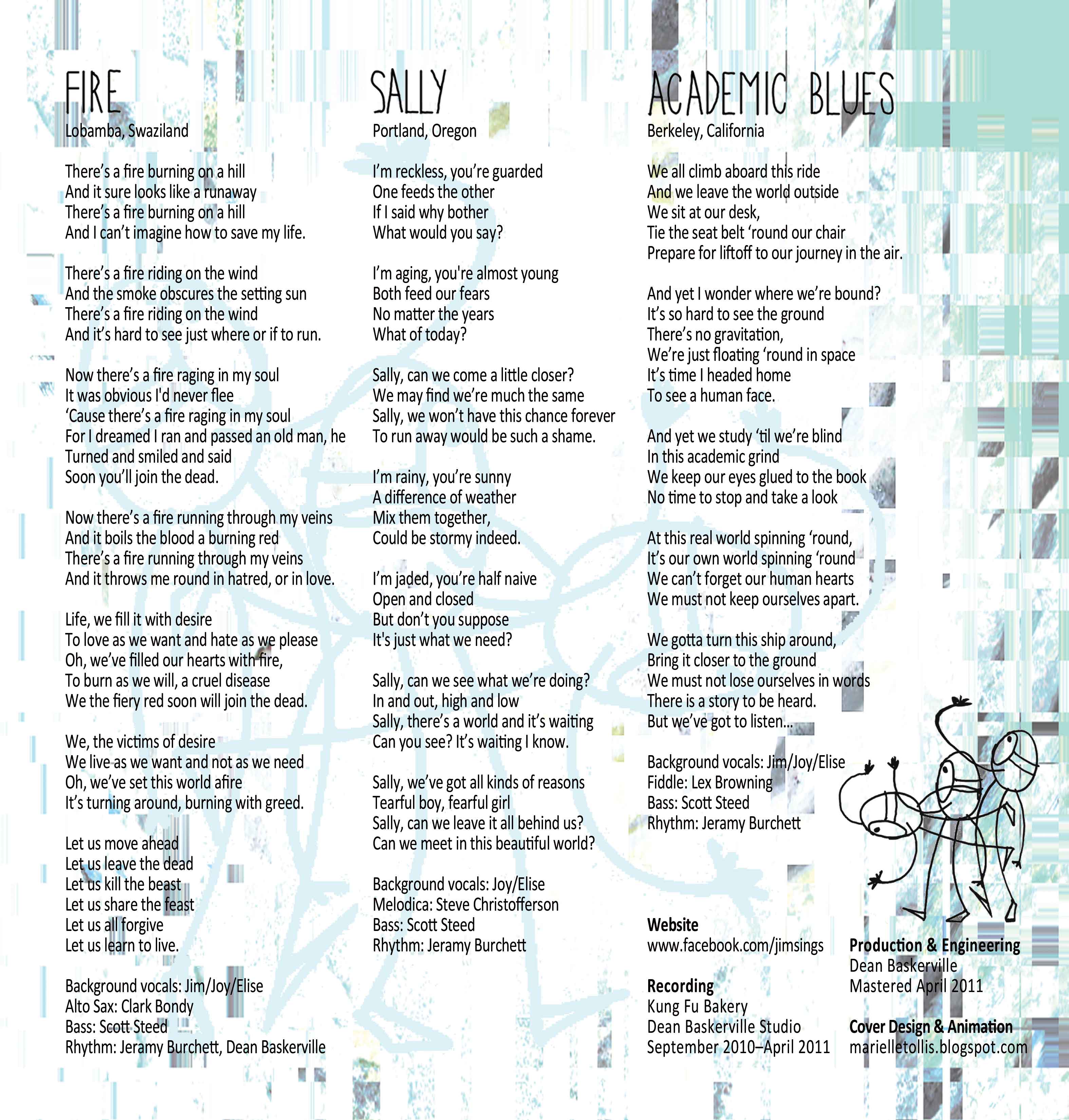 FIRE
Lobamba, Swaziland

There's a fire burning on a hill
And it sure looks like a runaway
There's a fire burning on a hill
And I can't imagine how to save my life.

There's a fire riding on the wind
And the smoke obscures the setting sun
There's a fire riding on the wind
And it's hard to see just where or if to run.

Now there's a fire raging in my soul
It was obvious I'd never flee
'Cause there's a fire raging in my soul
For I dreamed I ran and passed an old man, he
Turned and smiled and said
Soon you'll join the dead.

Now there's a fire running through my veins
And it boils the blood a burning red
There's a fire running through my veins
And it throws me round in hatred, or in love.

Life, we fill it with desire
To love as we want and hate as we please
Oh, we've filled our hearts with fire,
To burn as we will, a cruel disease
We the fiery red soon will join the dead.

We, the victims of desire
We live as we want and not as we need
Oh, we've set this world afire
It's turning around, burning with greed.

Let us move ahead
Let us leave the dead
Let us kill the beast
Let us share the feast
Let us all forgive
Let us learn to live.

Background vocals: Jim/Joy/Elise
Alto Sax: Clark Bondy
Bass: Scott Steed
Rhythm: Jeramy Burchett, Dean Baskerville

SALLY
Portland, Oregon

I'm reckless, you're guarded
One feeds the other
If I said why bother
What would you say?

I'm aging, you're almost young
Both feed our fears
No matter the years
What of today?

Sally, can we come a little closer?
We may find we're much the same
Sally, we won't have this chance forever
To run away would be such a shame.

I'm rainy, you're sunny
A difference of weather
Mix them together,
Could be stormy indeed.

I'm jaded, you're half naive
Open and closed
But don't you suppose
It's just what we need?

Sally, can we see what we're doing?
In and out, high and low
Sally, there's a world and it's waiting
Can you see? It's waiting I know.

Sally, we've got all kinds of reasons
Tearful boy, fearful girl
Sally, can we leave it all behind us?
Can we meet in this beautiful world?

Background vocals: Joy/Elise
Melodica: Steve Christofferson
Bass: Scott Steed
Rhythm: Jeramy Burchett

ACADEMIC BLUES
Berkeley, California

We all climb aboard this ride
And we leave the world outside
We sit at our desk,
Tie the seat belt 'round our chair
Prepare for liftoff to our journey in the air.

And yet I wonder where we're bound?
It's so hard to see the ground
There's no gravitation,
We're just floating 'round in space
It's time I headed home
To see a human face.

And yet we study 'til we're blind
In this academic grind
We keep our eyes glued to the book
No time to stop and take a look

At this real world spinning 'round,
It's our own world spinning 'round
We can't forget our human hearts
We must not keep ourselves apart.

We gotta turn this ship around,
Bring it closer to the ground
We must not lose ourselves in words
There is a story to be heard.
But we've got to listen...

Background vocals: Jim/Joy/Elise
Fiddle: Lex Browning
Bass: Scott Steed
Rhythm: Jeramy Burchett

Website
www.facebook.com/jimsings

Recording
Kung Fu Bakery
Dean Baskerville Studio
September 2010–April 2011

Production & Engineering
Dean Baskerville
Mastered April 2011

Cover Design & Animation
marielletollis.blogspot.com